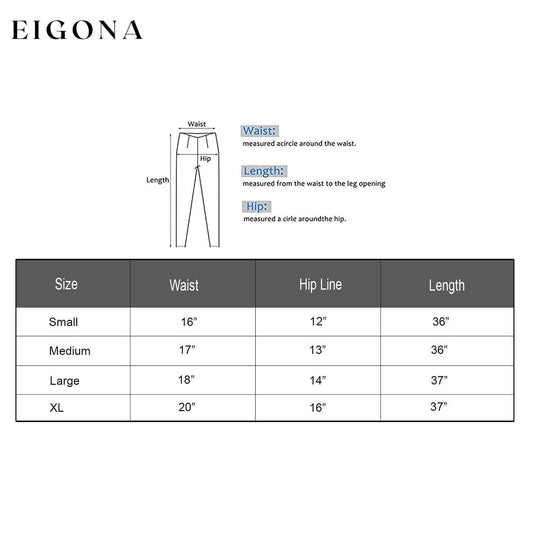 EIGONA

Waist
Hip
Length

Waist:
measured acircle around the waist.

Length:
measured from the waist to the leg opening

Hip:
measured a cirle aroundthe hip.

| Size | Waist | Hip Line | Length |
|---|---|---|---|
| Small | 16" | 12" | 36" |
| Medium | 17" | 13" | 36" |
| Large | 18" | 14" | 37" |
| XL | 20" | 16" | 37" |